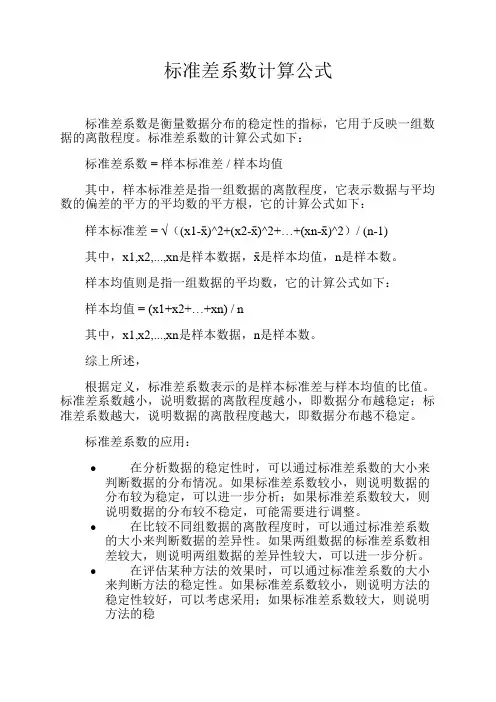 标准差系数计算公式

标准差系数是衡量数据分布的稳定性的指标，它用于反映一组数据的离散程度。标准差系数的计算公式如下：

标准差系数 = 样本标准差 / 样本均值

其中，样本标准差是指一组数据的离散程度，它表示数据与平均数的偏差的平方的平均数的平方根，它的计算公式如下：

样本标准差 = √（(x1-x̄)^2+(x2-x̄)^2+…+(xn-x̄)^2）/ (n-1)

其中，x1,x2,...,xn是样本数据，x̄是样本均值，n是样本数。

样本均值则是指一组数据的平均数，它的计算公式如下：

样本均值 = (x1+x2+…+xn) / n

其中，x1,x2,...,xn是样本数据，n是样本数。

综上所述，

根据定义，标准差系数表示的是样本标准差与样本均值的比值。标准差系数越小，说明数据的离散程度越小，即数据分布越稳定；标准差系数越大，说明数据的离散程度越大，即数据分布越不稳定。

标准差系数的应用：

• 在分析数据的稳定性时，可以通过标准差系数的大小来判断数据的分布情况。如果标准差系数较小，则说明数据的分布较为稳定，可以进一步分析；如果标准差系数较大，则说明数据的分布较不稳定，可能需要进行调整。
• 在比较不同组数据的离散程度时，可以通过标准差系数的大小来判断数据的差异性。如果两组数据的标准差系数相差较大，则说明两组数据的差异性较大，可以进一步分析。
• 在评估某种方法的效果时，可以通过标准差系数的大小来判断方法的稳定性。如果标准差系数较小，则说明方法的稳定性较好，可以考虑采用；如果标准差系数较大，则说明方法的稳